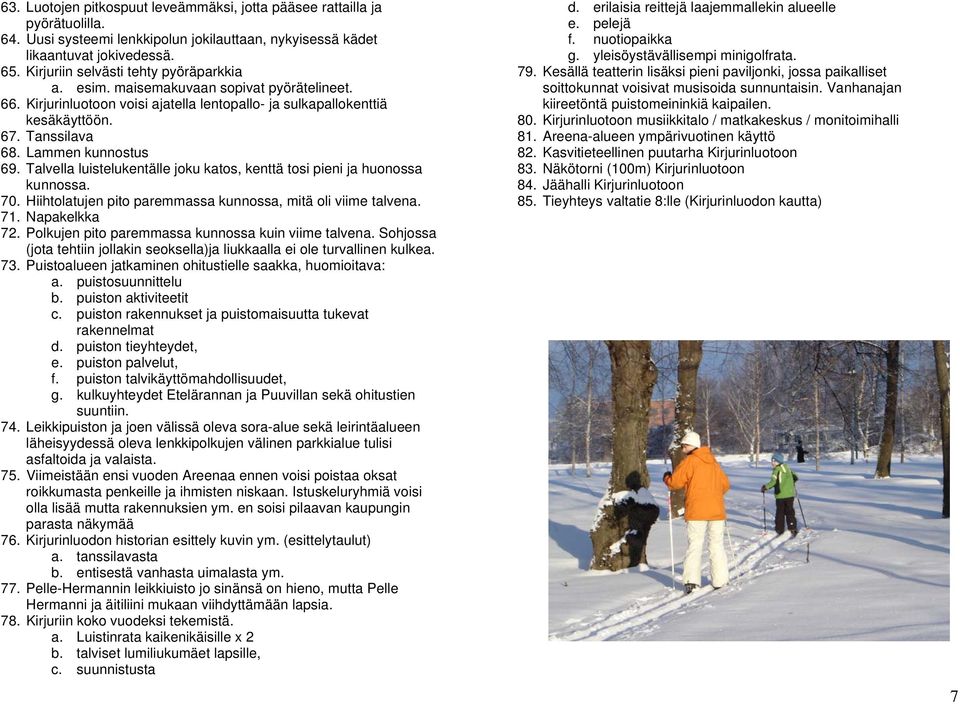 63. Luotojen pitkospuut leveämmäksi, jotta pääsee rattailla ja pyörätuolilla.
64. Uusi systeemi lenkkipolun jokilauttaan, nykyisessä kädet likaantuvat jokivedessä.
65. Kirjuriin selvästi tehty pyöräparkkia
a. esim. maisemakuvaan sopivat pyörätelineet.
66. Kirjurinluotoon voisi ajatella lentopallo- ja sulkapallokenttiä kesäkäyttöön.
67. Tanssilava
68. Lammen kunnostus
69. Talvella luistelukentälle joku katos, kenttä tosi pieni ja huonossa kunnossa.
70. Hiihtolatujen pito paremmassa kunnossa, mitä oli viime talvena.
71. Napakelkka
72. Polkujen pito paremmassa kunnossa kuin viime talvena. Sohjossa (jota tehtiin jollakin seoksella)ja liukkaalla ei ole turvallinen kulkea.
73. Puistoalueen jatkaminen ohitustielle saakka, huomioitava:
a. puistosuunnittelu
b. puiston aktiviteetit
c. puiston rakennukset ja puistomaisuutta tukevat rakennelmat
d. puiston tieyhteydet,
e. puiston palvelut,
f. puiston talvikäyttömahdollisuudet,
g. kulkuyhteydet Etelärannan ja Puuvillan sekä ohitustien suuntiin.
74. Leikkipuiston ja joen välissä oleva sora-alue sekä leirintäalueen läheisyydessä oleva lenkkipolkujen välinen parkkialue tulisi asfaltoida ja valaista.
75. Viimeistään ensi vuoden Areenaa ennen voisi poistaa oksat roikkumasta penkeille ja ihmisten niskaan. Istuskeluryhmiä voisi olla lisää mutta rakennuksien ym. en soisi pilaavan kaupungin parasta näkymää
76. Kirjurinluodon historian esittely kuvin ym. (esittelytaulut)
a. tanssilavasta
b. entisestä vanhasta uimalasta ym.
77. Pelle-Hermannin leikkiuisto jo sinänsä on hieno, mutta Pelle Hermanni ja äitiliini mukaan viihdyttämään lapsia.
78. Kirjuriin koko vuodeksi tekemistä.
a. Luistinrata kaikenikäisille x 2
b. talviset lumiliukumäet lapsille,
c. suunnistusta
d. erilaisia reittejä laajemmallekin alueelle
e. pelejä
f. nuotiopaikka
g. yleisöystävällisempi minigolfrata.
79. Kesällä teatterin lisäksi pieni paviljonki, jossa paikalliset soittokunnat voisivat musisoida sunnuntaisin. Vanhanajan kiireetöntä puistomeininkiä kaipailen.
80. Kirjurinluotoon musiikkitalo / matkakeskus / monitoimihalli
81. Areena-alueen ympärivuotinen käyttö
82. Kasvitieteellinen puutarha Kirjurinluotoon
83. Näkötorni (100m) Kirjurinluotoon
84. Jäähalli Kirjurinluotoon
85. Tieyhteys valtatie 8:lle (Kirjurinluodon kautta)

7